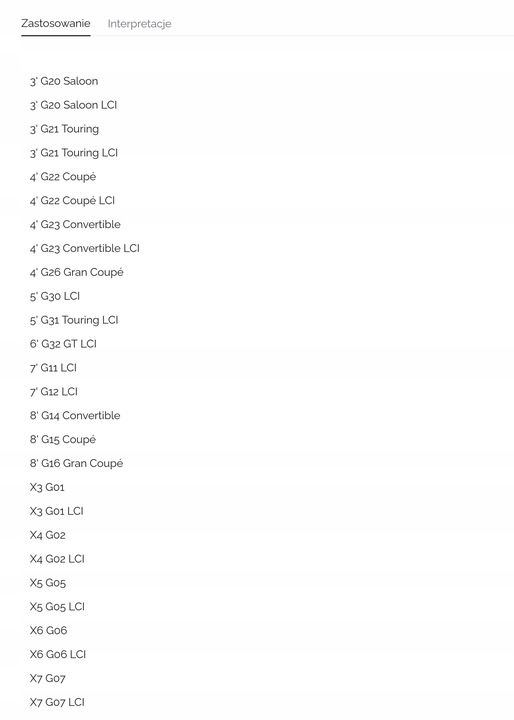 Zastosowanie Interpretacje

3' G20 Saloon
3' G20 Saloon LCI
3' G21 Touring
3' G21 Touring LCI
4' G22 Coupé
4' G22 Coupé LCI
4' G23 Convertible
4' G23 Convertible LCI
4' G26 Gran Coupé
5' G30 LCI
5' G31 Touring LCI
6' G32 GT LCI
7' G11 LCI
7' G12 LCI
8' G14 Convertible
8' G15 Coupé
8' G16 Gran Coupé
X3 G01
X3 G01 LCI
X4 G02
X4 G02 LCI
X5 G05
X5 G05 LCI
X6 G06
X6 G06 LCI
X7 G07
X7 G07 LCI